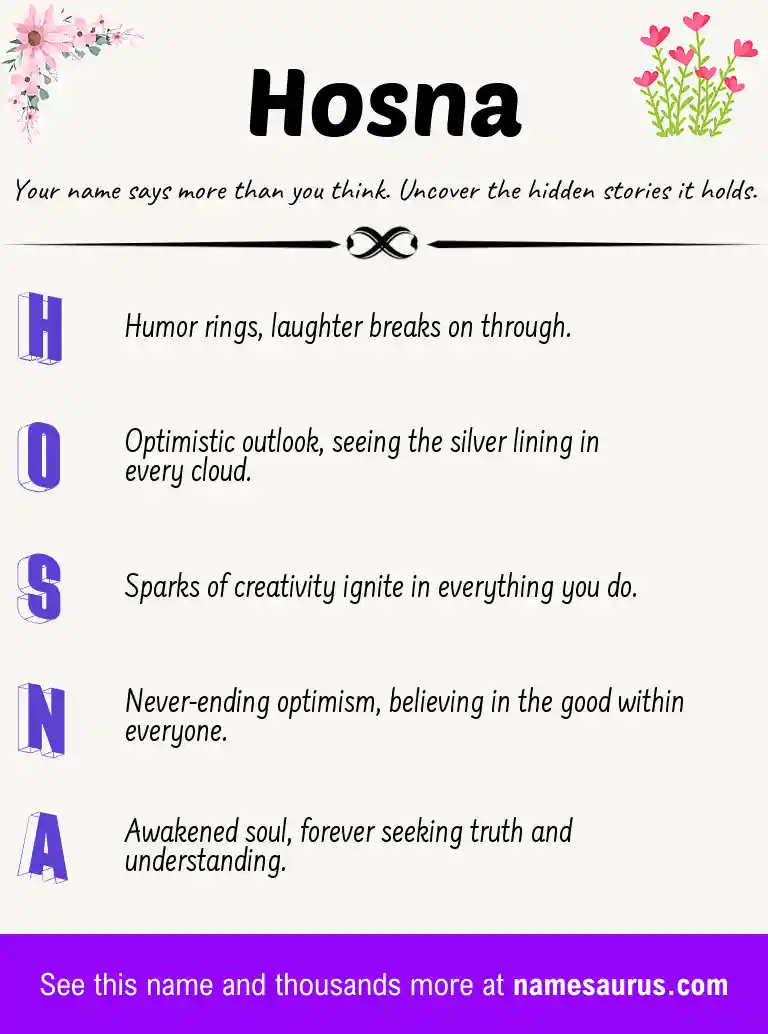 Hosna

Your name says more than you think. Uncover the hidden stories it holds.

H Humor rings, laughter breaks on through.

O Optimistic outlook, seeing the silver lining in every cloud.

S Sparks of creativity ignite in everything you do.

N Never-ending optimism, believing in the good within everyone.

A Awakened soul, forever seeking truth and understanding.

See this name and thousands more at namesaurus.com